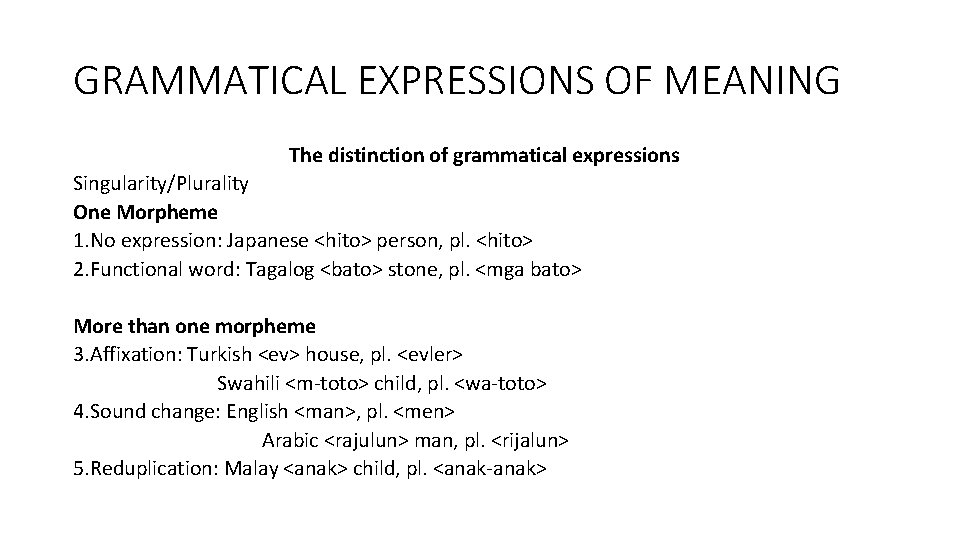 GRAMMATICAL EXPRESSIONS OF MEANING

The distinction of grammatical expressions

Singularity/Plurality

One Morpheme

1.No expression: Japanese <hito> person, pl. <hito>

2.Functional word: Tagalog <bato> stone, pl. <mga bato>

More than one morpheme

3.Affixation: Turkish <ev> house, pl. <evler>

Swahili <m-toto> child, pl. <wa-toto>

4.Sound change: English <man>, pl. <men>

Arabic <rajulun> man, pl. <rijalun>

5.Reduplication: Malay <anak> child, pl. <anak-anak>